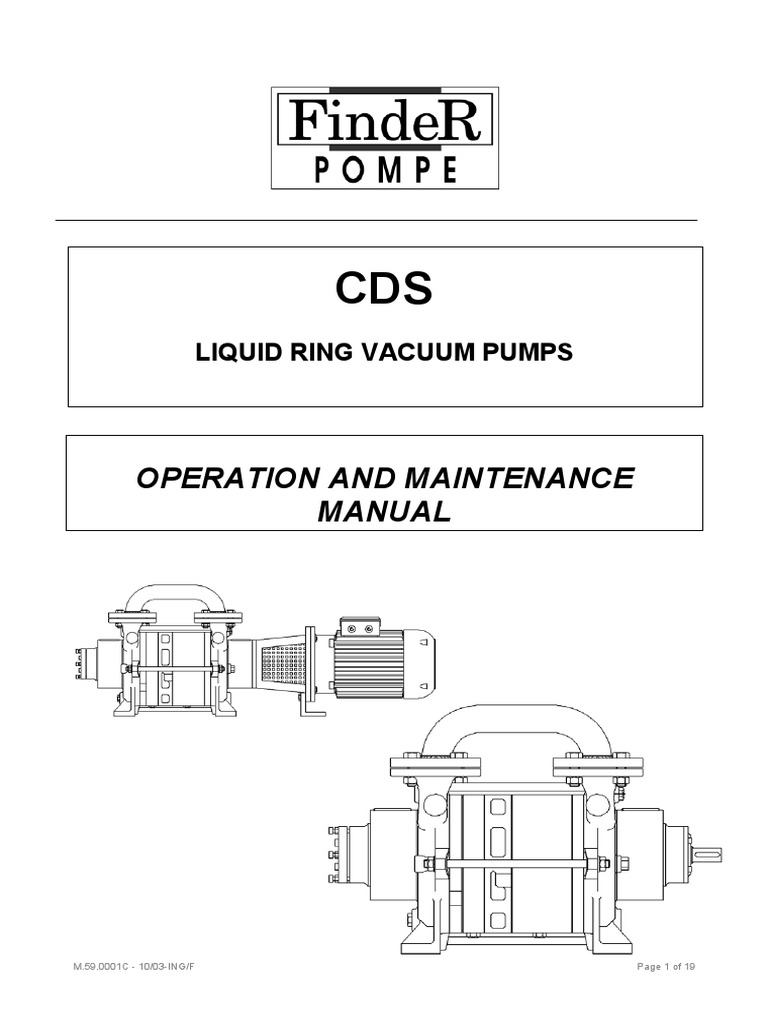 FindeR
POMPE

CDS

LIQUID RING VACUUM PUMPS

OPERATION AND MAINTENANCE MANUAL

M.59.0001C - 10/03-ING/F

Page 1 of 19